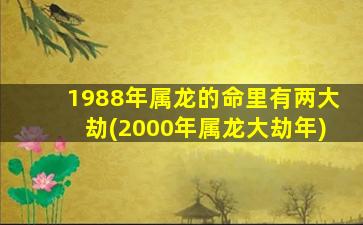 1988年属龙的命里有两大劫(2000年属龙大劫年)